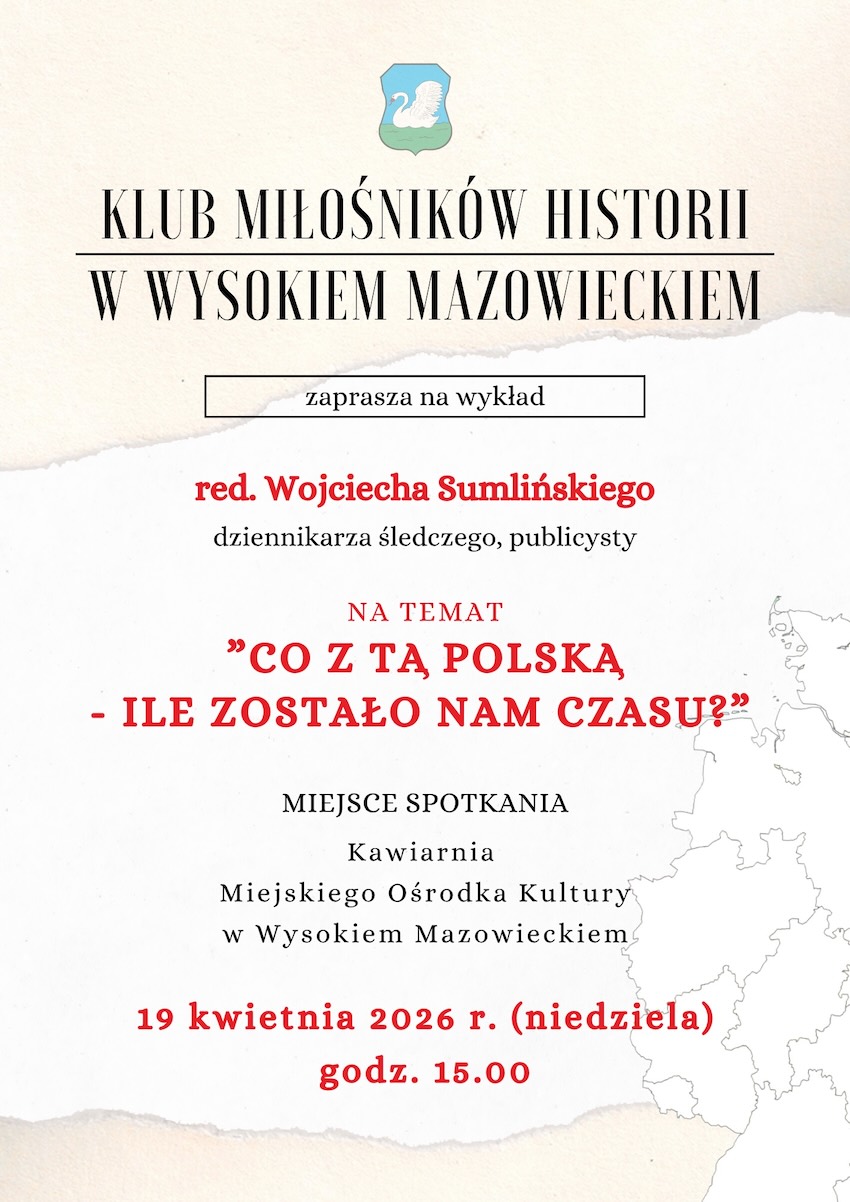 KLUB MIŁOŚNIKÓW HISTORII
W WYSOKIEM MAZOWIECKIEM

zaprasza na wykład

red. Wojciecha Sumlińskiego
dziennikarza śledczego, publicysty

NA TEMAT
"CO Z TĄ POLSKĄ
- ILE ZOSTAŁO NAM CZASU?"

MIEJSCE SPOTKANIA
Kawiarnia
Miejskiego Ośrodka Kultury
w Wysokiem Mazowieckiem

19 kwietnia 2026 r. (niedziela)
godz. 15.00